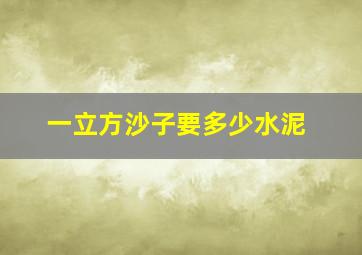 一立方沙子要多少水泥